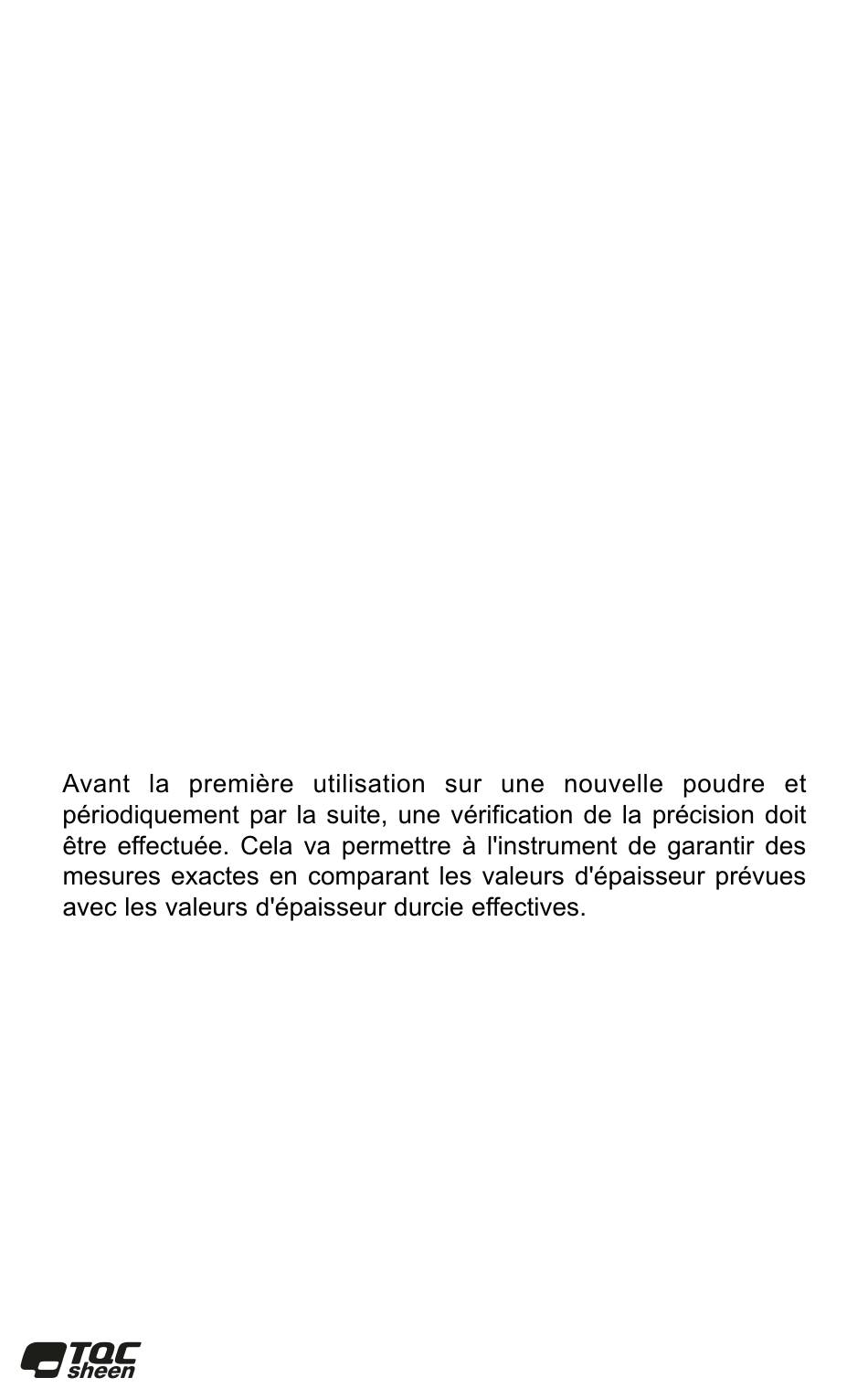 Avant la première utilisation sur une nouvelle poudre et périodiquement par la suite, une vérification de la précision doit être effectuée. Cela va permettre à l'instrument de garantir des mesures exactes en comparant les valeurs d'épaisseur prévues avec les valeurs d'épaisseur durcie effectives.

TQC sheen